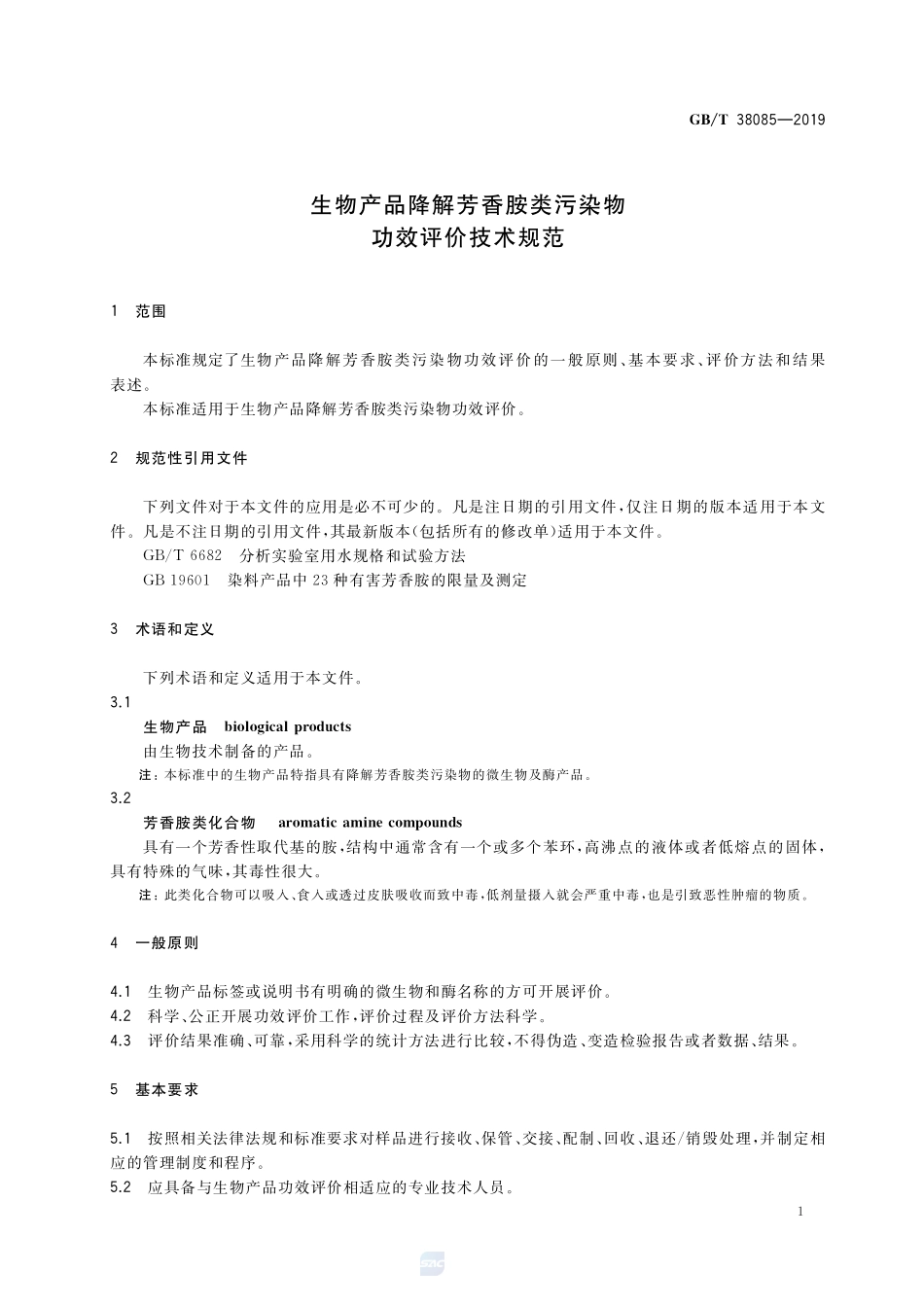 GB/T 38085—2019

生物产品降解芳香胺类污染物
功效评价技术规范

1 范围

本标准规定了生物产品降解芳香胺类污染物功效评价的一般原则、基本要求、评价方法和结果表述。

本标准适用于生物产品降解芳香胺类污染物功效评价。

2 规范性引用文件

下列文件对于本文件的应用是必不可少的。凡是注日期的引用文件，仅注日期的版本适用于本文件。凡是不注日期的引用文件，其最新版本(包括所有的修改单)适用于本文件。

GB/T 6682 分析实验室用水规格和试验方法

GB 19601 染料产品中23种有害芳香胺的限量及测定

3 术语和定义

下列术语和定义适用于本文件。

3.1

生物产品 biological products

由生物技术制备的产品。

注：本标准中的生物产品特指具有降解芳香胺类污染物的微生物及酶产品。

3.2

芳香胺类化合物 aromatic amine compounds

具有一个芳香性取代基的胺，结构中通常含有一个或多个苯环，高沸点的液体或者低熔点的固体，具有特殊的气味，其毒性很大。

注：此类化合物可以吸入、食入或透过皮肤吸收而致中毒，低剂量摄入就会严重中毒，也是引致恶性肿瘤的物质。

4 一般原则

4.1 生物产品标签或说明书有明确的微生物和酶名称的方可开展评价。

4.2 科学、公正开展功效评价工作，评价过程及评价方法科学。

4.3 评价结果准确、可靠，采用科学的统计方法进行比较，不得伪造、变造检验报告或者数据、结果。

5 基本要求

5.1 按照相关法律法规和标准要求对样品进行接收、保管、交接、配制、回收、退还/销毁处理，并制定相应的管理制度和程序。

5.2 应具备与生物产品功效评价相适应的专业技术人员。

1